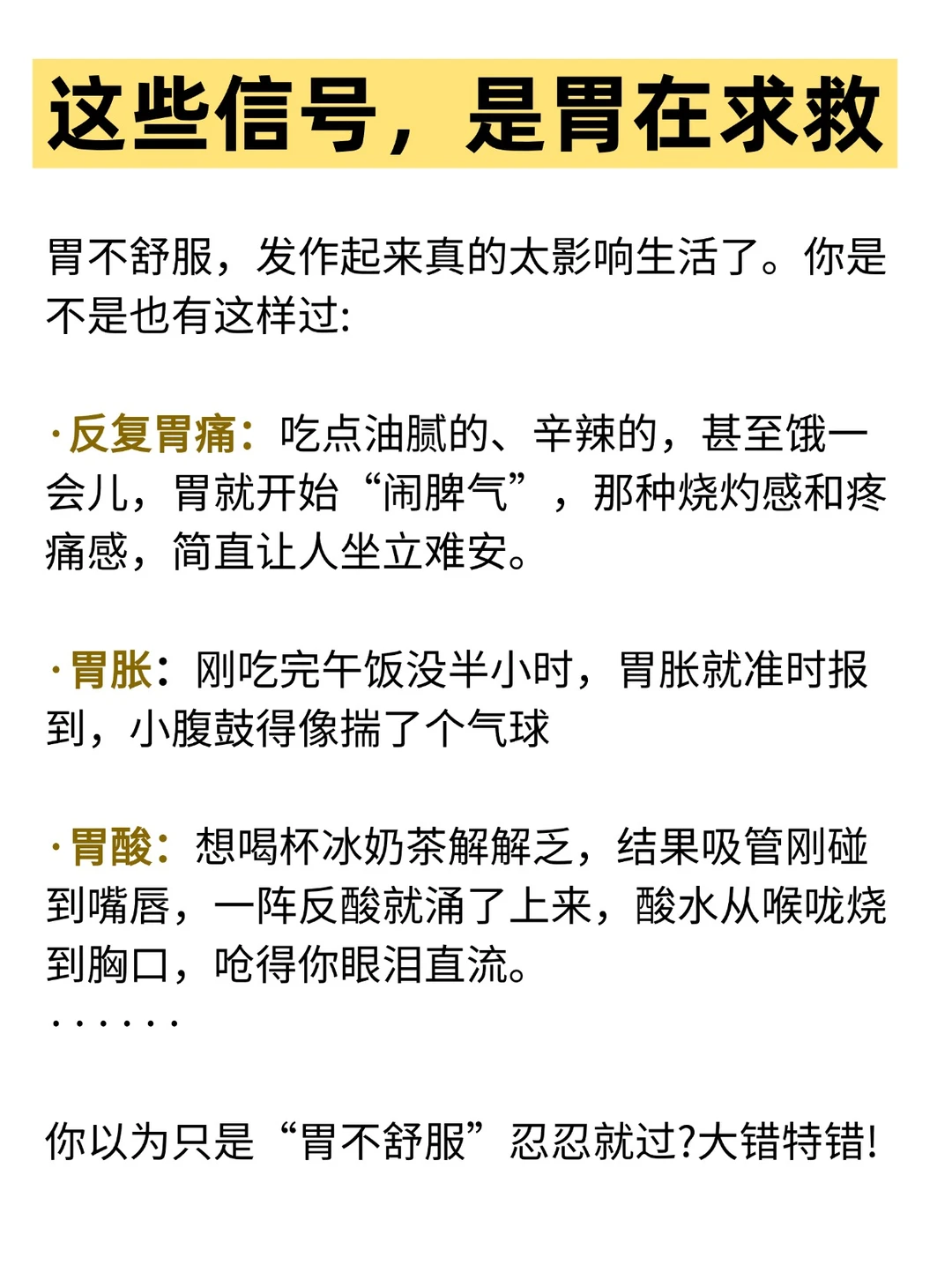 这些信号，是胃在求救

胃不舒服，发作起来真的太影响生活了。你是不是也有这样过:

·反复胃痛：吃点油腻的、辛辣的，甚至饿一会儿，胃就开始“闹脾气”，那种烧灼感和疼痛感，简直让人坐立难安。

·胃胀：刚吃完午饭没半小时，胃胀就准时报到，小腹鼓得像揣了个气球

·胃酸：想喝杯冰奶茶解解乏，结果吸管刚碰到嘴唇，一阵反酸就涌了上来，酸水从喉咙烧到胸口，呛得你眼泪直流。
······

你以为只是“胃不舒服”忍忍就过?大错特错!